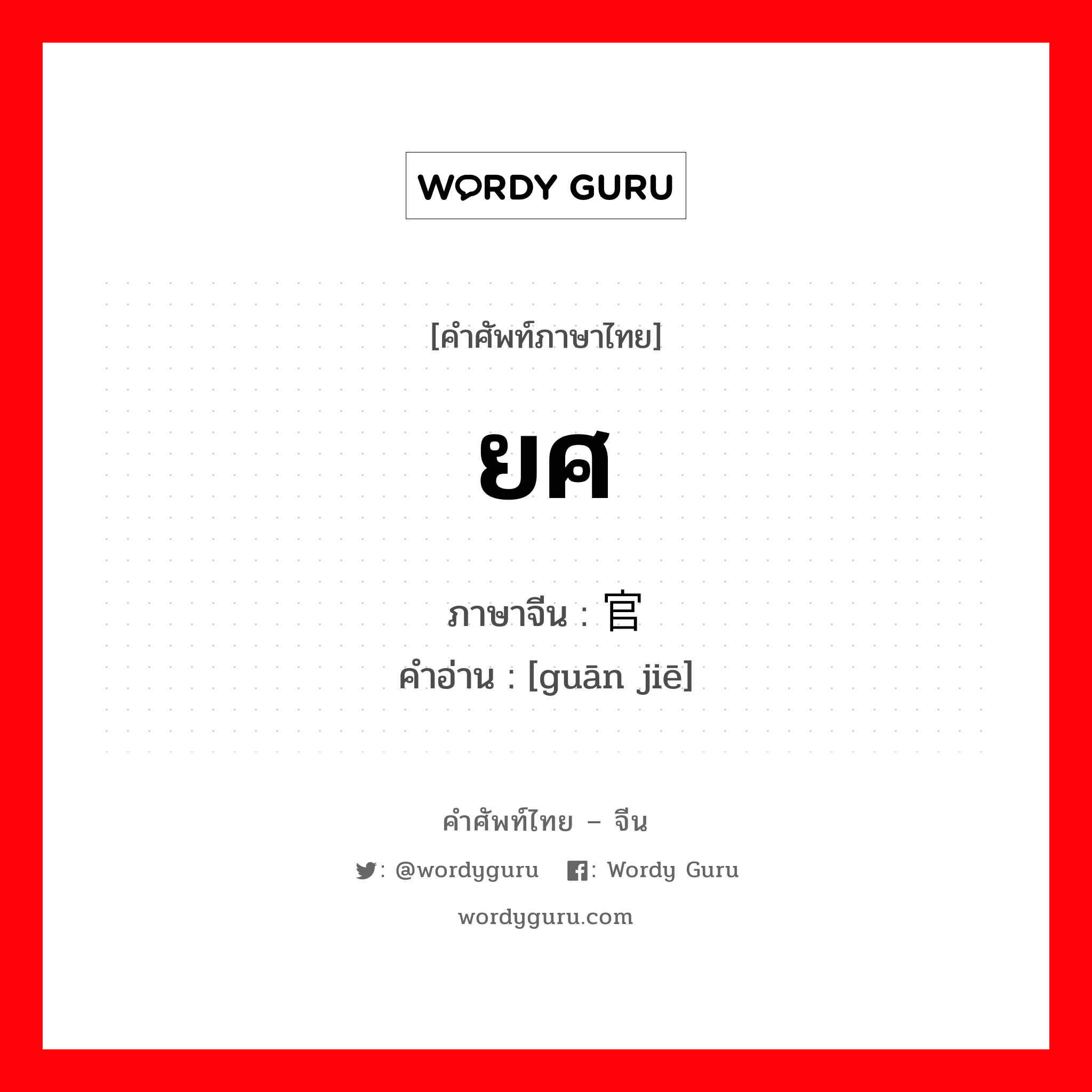 WORDY GURU

[คำศัพท์ภาษาไทย]

ยศ

ภาษาจีน : 官

คำอ่าน : [guān jiē]

คำศัพท์ไทย – จีน

: @wordyguru : Wordy Guru

wordyguru.com